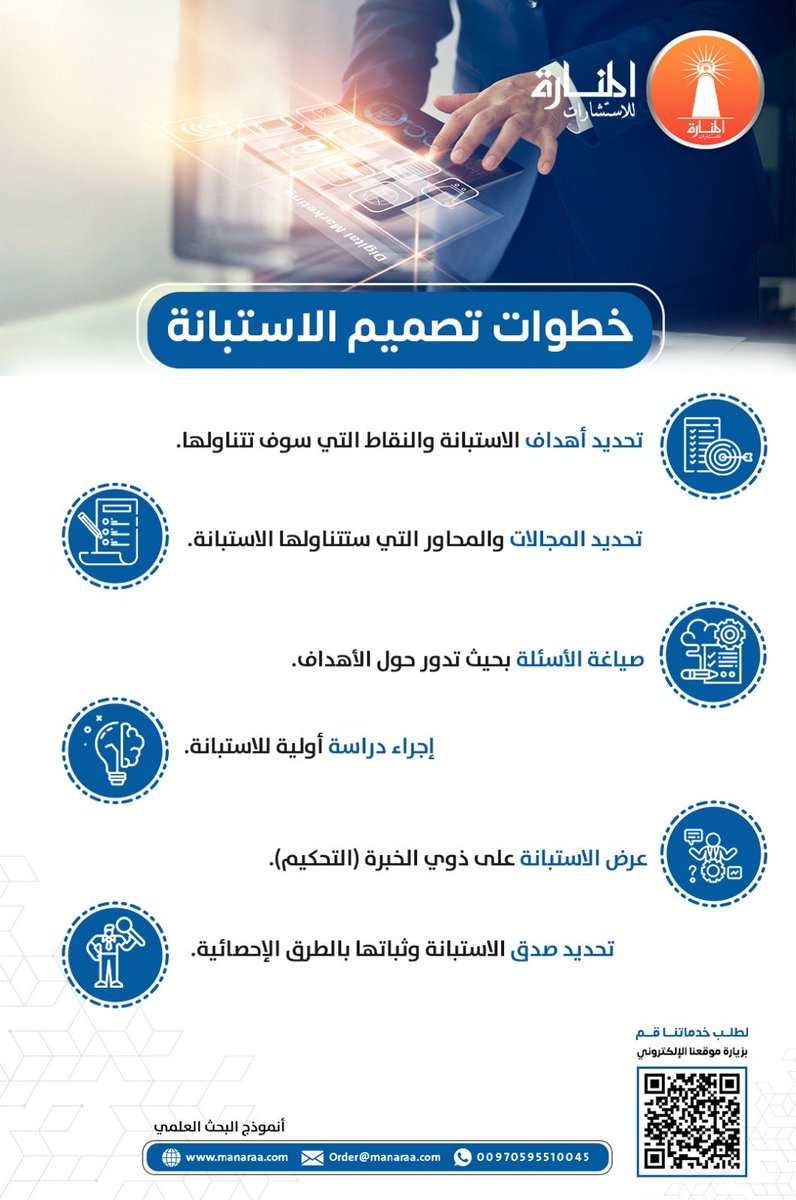 المنارة للاستشارات

المنارة للاستشارات

Digital Marketing

خطوات تصميم الاستبانة

تحديد أهداف الاستبانة والنقاط التي سوف تتناولها.

تحديد المجالات والمحاور التي ستتناولها الاستبانة.

صياغة الأسئلة بحيث تدور حول الأهداف.

إجراء دراسة أولية للاستبانة.

عرض الاستبانة على ذوي الخبرة (التحكيم).

تحديد صدق الاستبانة وثباتها بالطرق الإحصائية.

لطلب خدماتنا قم بزيارة موقعنا الإلكتروني

أنموذج البحث العلمي

www.manaraa.com Order@manaraa.com 00970595510045